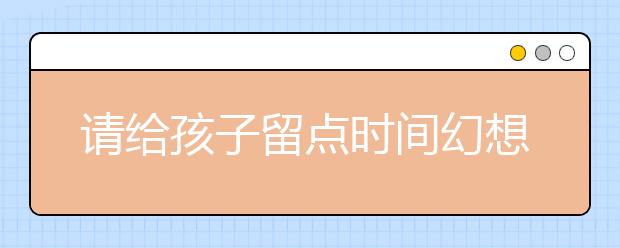 请给孩子留点时间幻想